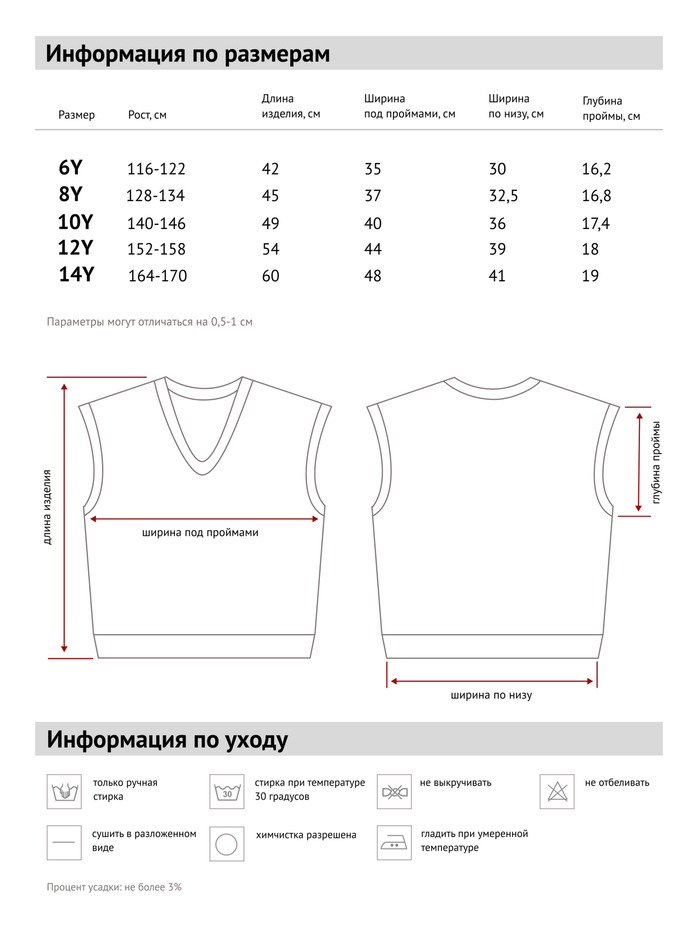 Информация по размерам

| Размер | Рост, см | Длина изделия, см | Ширина под проймами, см | Ширина по низу, см | Глубина проймы, см |
|---|---|---|---|---|---|
| 6Y | 116-122 | 42 | 35 | 30 | 16,2 |
| 8Y | 128-134 | 45 | 37 | 32,5 | 16,8 |
| 10Y | 140-146 | 49 | 40 | 36 | 17,4 |
| 12Y | 152-158 | 54 | 44 | 39 | 18 |
| 14Y | 164-170 | 60 | 48 | 41 | 19 |

Параметры могут отличаться на 0,5-1 см

длина изделия

ширина под проймами

глубина проймы

ширина по низу

Информация по уходу

только ручная стирка

30

стирка при температуре 30 градусов

не выкручивать

не отбеливать

сушить в разложенном виде

химчистка разрешена

гладить при умеренной температуре

Процент усадки: не более 3%